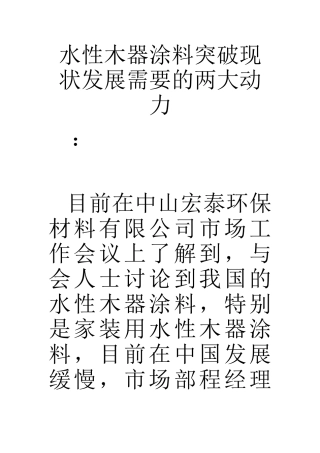 水性木器涂料突破现状发展需要的两大动力

：

目前在中山宏泰环保材料有限公司市场工作会议上了解到，与会人士讨论到我国的水性木器涂料，特别是家装用水性木器涂料，目前在中国发展缓慢，市场部程经理